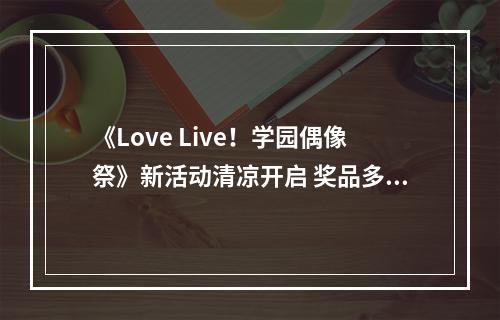 《Love Live！学园偶像祭》新活动清凉开启 奖品多...